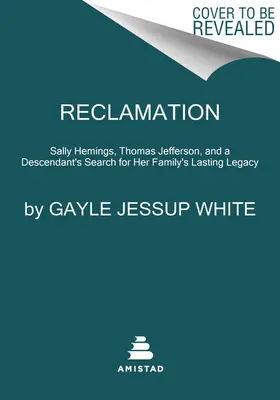 COVER TO BE REVEALED

RECLAMATION

Sally Hemings, Thomas Jefferson, and a Descendant's Search for Her Family's Lasting Legacy

by GAYLE JESSUP WHITE

AMISTAD